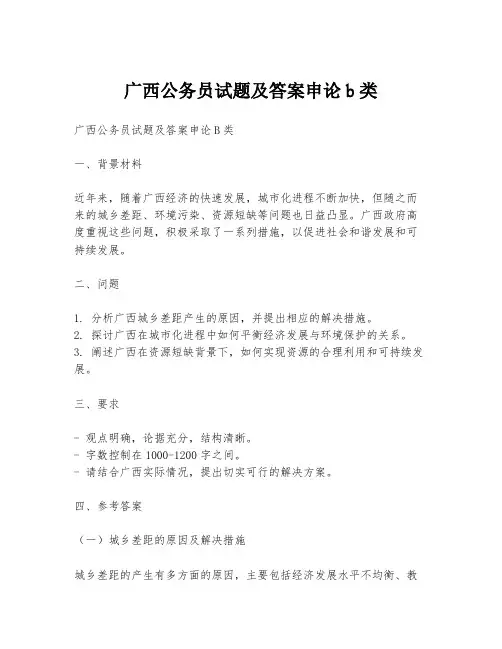 广西公务员试题及答案申论 b 类

广西公务员试题及答案申论 B 类

一、背景材料

近年来，随着广西经济的快速发展，城市化进程不断加快，但随之而来的城乡差距、环境污染、资源短缺等问题也日益凸显。广西政府高度重视这些问题，积极采取了一系列措施，以促进社会和谐发展和可持续发展。

二、问题

1. 分析广西城乡差距产生的原因，并提出相应的解决措施。
2. 探讨广西在城市化进程中如何平衡经济发展与环境保护的关系。
3. 阐述广西在资源短缺背景下，如何实现资源的合理利用和可持续发展。

三、要求

- 观点明确，论据充分，结构清晰。
- 字数控制在 1000-1200 字之间。
- 请结合广西实际情况，提出切实可行的解决方案。

四、参考答案

（一）城乡差距的原因及解决措施

城乡差距的产生有多方面的原因，主要包括经济发展水平不均衡、教